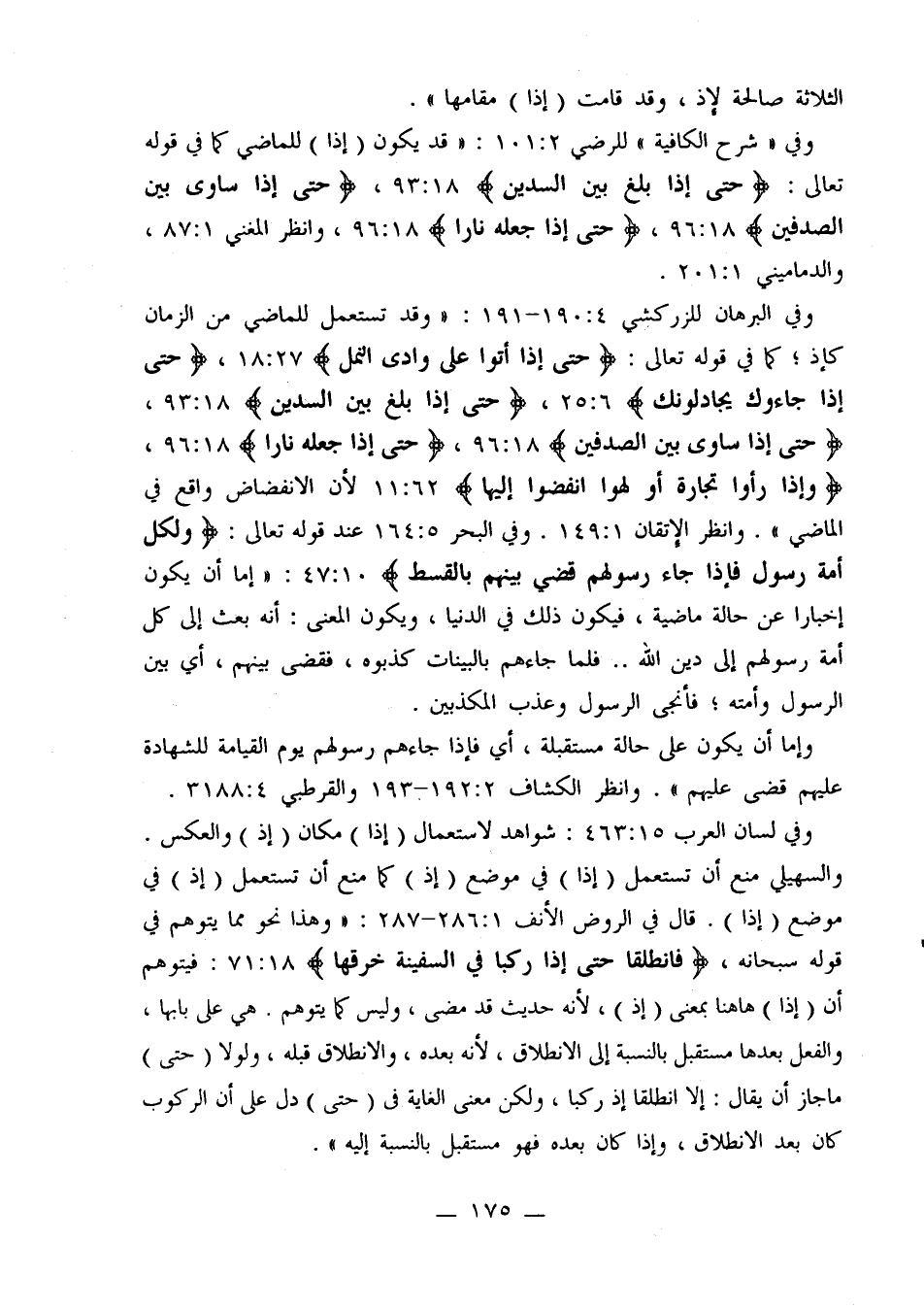 الثلاثة صالحة لإذ ، وقد قامت ( إذا ) مقامها » .

وفي « شرح الكافية » للرضي ١٠١:٢ : « قد يكون ( إذا ) للماضي كما في قوله تعالى : ﴿ حتى إذا بلغ بين السدين ﴾ ٩٣:١٨ ، ﴿ حتى إذا ساوى بين الصدفين ﴾ ٩٦:١٨ ، ﴿ حتى إذا جعله نارا ﴾ ٩٦:١٨ ، وانظر المغني ٨٧:١ ، والدماميني ٢٠١:١ .

وفي البرهان للزركشي ١٩٠:٤-١٩١ : « وقد تستعمل للماضي من الزمان كإذ ؛ كما في قوله تعالى : ﴿ حتى إذا أتوا على وادى النمل ﴾ ١٨:٢٧ ، ﴿ حتى إذا جاءوك يجادلونك ﴾ ٢٥:٦ ، ﴿ حتى إذا بلغ بين السدين ﴾ ٩٣:١٨ ، ﴿ حتى إذا ساوى بين الصدفين ﴾ ٩٦:١٨ ، ﴿ حتى إذا جعله نارا ﴾ ٩٦:١٨ ، ﴿ وإذا رأوا تجارة أو لهوا انفضوا إليها ﴾ ١١:٦٢ لأن الانفضاض واقع في الماضي » . وانظر الإتقان ١٤٩:١ . وفي البحر ١٦٤:٥ عند قوله تعالى : ﴿ ولكل أمة رسول فإذا جاء رسولهم قضي بينهم بالقسط ﴾ ٤٧:١٠ : « إما أن يكون إخبارا عن حالة ماضية ، فيكون ذلك في الدنيا ، ويكون المعنى : أنه بعث إلى كل أمة رسولهم إلى دين الله .. فلما جاءهم بالبينات كذبوه ، فقضى بينهم ، أي بين الرسول وأمته ؛ فأنجى الرسول وعذب المكذبين .

وإما أن يكون على حالة مستقبلة ، أي فإذا جاءهم رسولهم يوم القيامة للشهادة عليهم قضى عليهم » . وانظر الكشاف ١٩٢:٢-١٩٣ والقرطبي ٣١٨٨:٤ .

وفي لسان العرب ٤٦٣:١٥ : شواهد لاستعمال ( إذا ) مكان ( إذ ) والعكس . والسهيلي منع أن تستعمل ( إذا ) في موضع ( إذ ) كما منع أن تستعمل ( إذ ) في موضع ( إذا ) . قال في الروض الأنف ٢٨٦:١-٢٨٧ : « وهذا نحو مما يتوهم في قوله سبحانه ، ﴿ فانطلقا حتى إذا ركبا في السفينة خرقها ﴾ ٧١:١٨ : فيتوهم أن ( إذا ) هاهنا بمعنى ( إذ ) ، لأنه حديث قد مضى ، وليس كما يتوهم . هي على بابها ، والفعل بعدها مستقبل بالنسبة إلى الانطلاق ، لأنه بعده ، والانطلاق قبله ، ولولا ( حتى ) ماجاز أن يقال : إلا انطلقا إذ ركبا ، ولكن معنى الغاية فى ( حتى ) دل على أن الركوب كان بعد الانطلاق ، وإذا كان بعده فهو مستقبل بالنسبة إليه » .

— ١٧٥ —